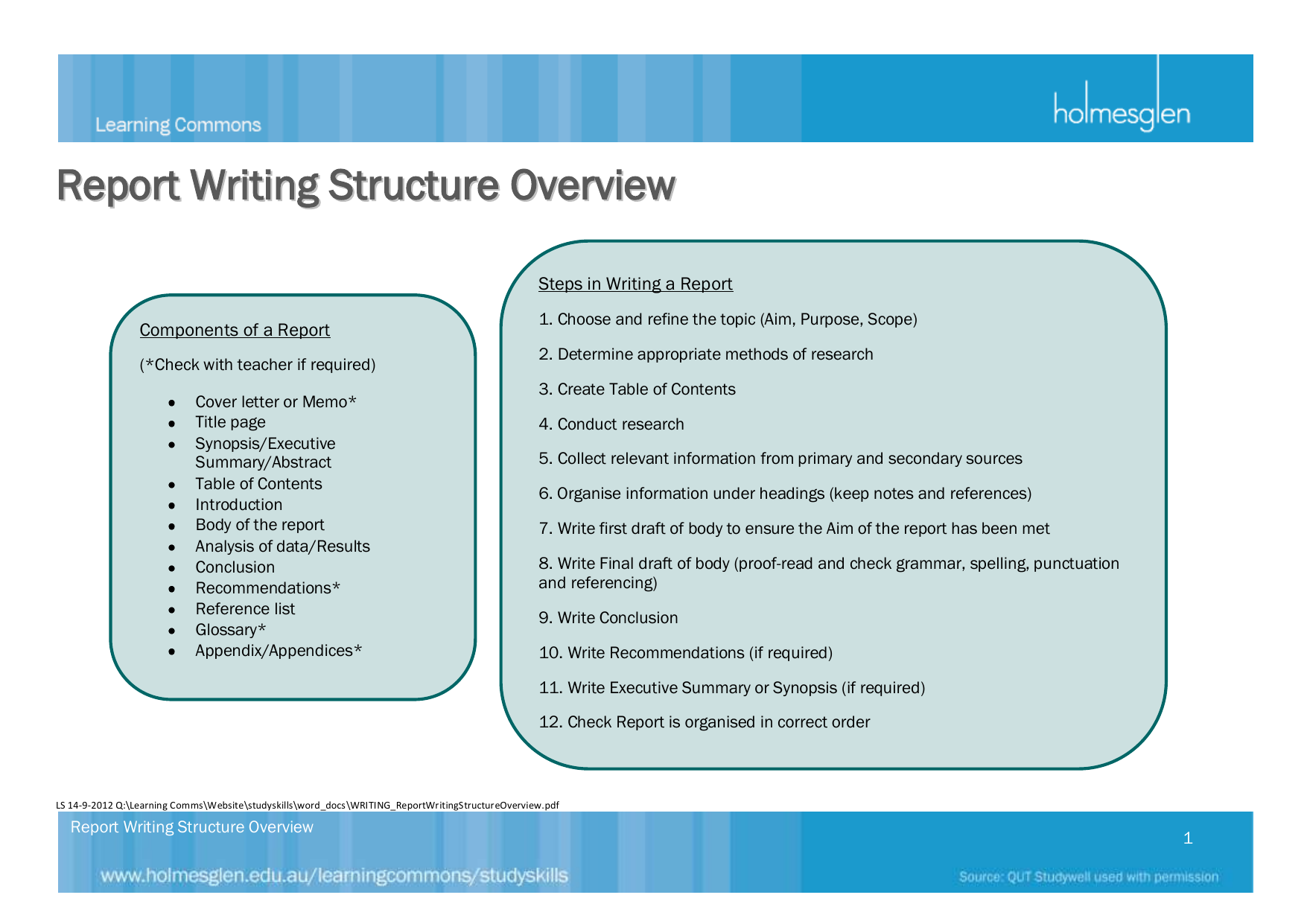 Learning Commons

holmesglen

Report Writing Structure Overview

Components of a Report

(*Check with teacher if required)

- Cover letter or Memo*
- Title page
- Synopsis/Executive Summary/Abstract
- Table of Contents
- Introduction
- Body of the report
- Analysis of data/Results
- Conclusion
- Recommendations*
- Reference list
- Glossary*
- Appendix/Appendices*

Steps in Writing a Report

1. Choose and refine the topic (Aim, Purpose, Scope)

2. Determine appropriate methods of research

3. Create Table of Contents

4. Conduct research

5. Collect relevant information from primary and secondary sources

6. Organise information under headings (keep notes and references)

7. Write first draft of body to ensure the Aim of the report has been met

8. Write Final draft of body (proof-read and check grammar, spelling, punctuation and referencing)

9. Write Conclusion

10. Write Recommendations (if required)

11. Write Executive Summary or Synopsis (if required)

12. Check Report is organised in correct order

LS 14-9-2012 Q:\Learning Comms\Website\studyskills\word_docs\WRITING_ReportWritingStructureOverview.pdf

Report Writing Structure Overview

1

www.holmesglen.edu.au/learningcommons/studyskills

Source: QUT Studywell used with permission